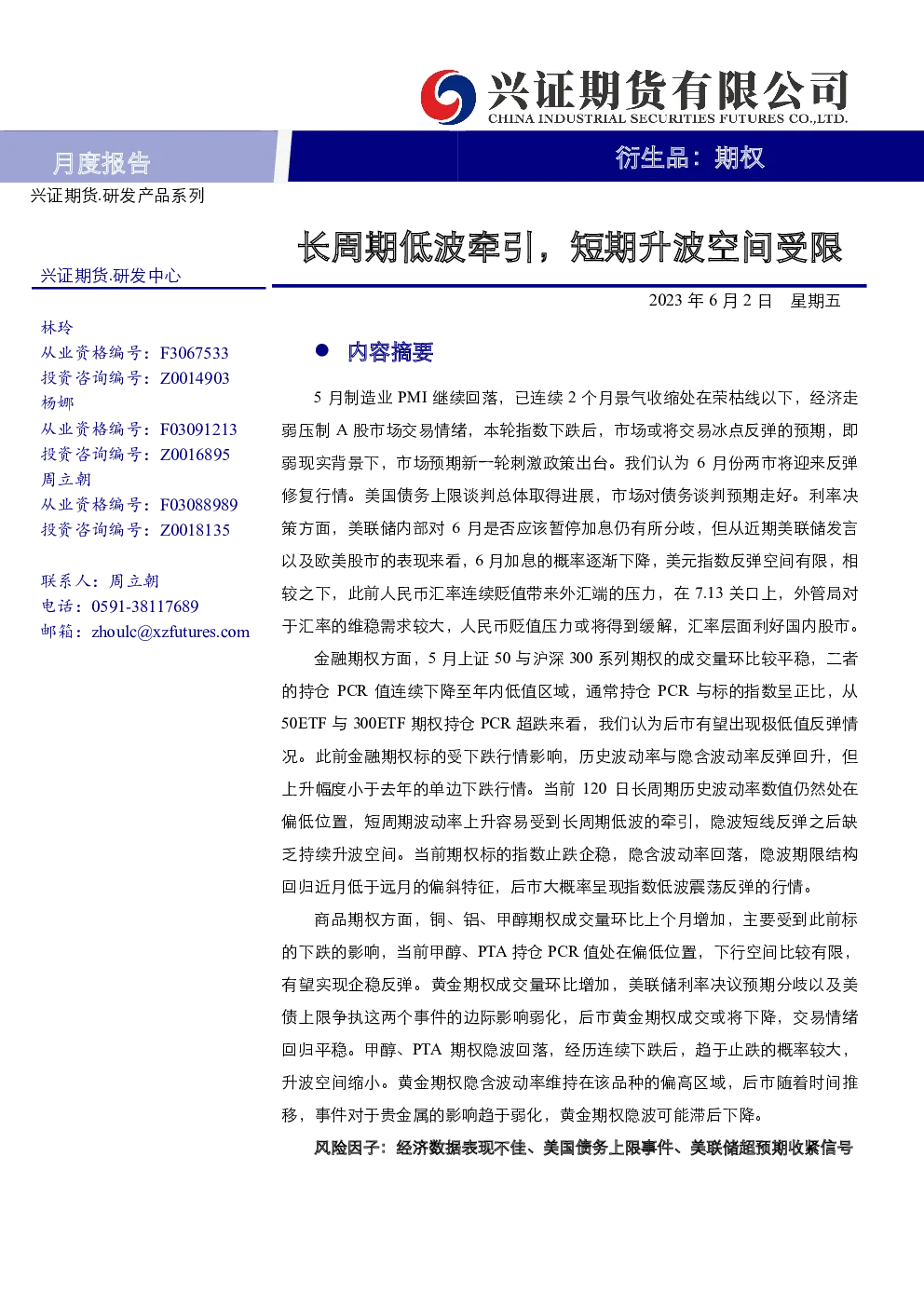 兴证期货有限公司
CHINA INDUSTRIAL SECURITIES FUTURES CO.,LTD.

月度报告

衍生品：期权

兴证期货.研发产品系列

长周期低波牵引，短期升波空间受限

兴证期货.研发中心

2023 年 6 月 2 日　星期五

林玲
从业资格编号：F3067533
投资咨询编号：Z0014903
杨娜
从业资格编号：F03091213
投资咨询编号：Z0016895
周立朝
从业资格编号：F03088989
投资咨询编号：Z0018135

联系人：周立朝
电话：0591-38117689
邮箱：zhoulc@xzfutures.com

● 内容摘要

5 月制造业 PMI 继续回落，已连续 2 个月景气收缩处在荣枯线以下，经济走弱压制 A 股市场交易情绪，本轮指数下跌后，市场或将交易冰点反弹的预期，即弱现实背景下，市场预期新一轮刺激政策出台。我们认为 6 月份两市将迎来反弹修复行情。美国债务上限谈判总体取得进展，市场对债务谈判预期走好。利率决策方面，美联储内部对 6 月是否应该暂停加息仍有所分歧，但从近期美联储发言以及欧美股市的表现来看，6 月加息的概率逐渐下降，美元指数反弹空间有限，相较之下，此前人民币汇率连续贬值带来外汇端的压力，在 7.13 关口上，外管局对于汇率的维稳需求较大，人民币贬值压力或将得到缓解，汇率层面利好国内股市。

金融期权方面，5 月上证 50 与沪深 300 系列期权的成交量环比较平稳，二者的持仓 PCR 值连续下降至年内低值区域，通常持仓 PCR 与标的指数呈正比，从 50ETF 与 300ETF 期权持仓 PCR 超跌来看，我们认为后市有望出现极低值反弹情况。此前金融期权标的受下跌行情影响，历史波动率与隐含波动率反弹回升，但上升幅度小于去年的单边下跌行情。当前 120 日长周期历史波动率数值仍然处在偏低位置，短周期波动率上升容易受到长周期低波的牵引，隐波短线反弹之后缺乏持续升波空间。当前期权标的指数止跌企稳，隐含波动率回落，隐波期限结构回归近月低于远月的偏斜特征，后市大概率呈现指数低波震荡反弹的行情。

商品期权方面，铜、铝、甲醇期权成交量环比上个月增加，主要受到此前标的下跌的影响，当前甲醇、PTA 持仓 PCR 值处在偏低位置，下行空间比较有限，有望实现企稳反弹。黄金期权成交量环比增加，美联储利率决议预期分歧以及美债上限争执这两个事件的边际影响弱化，后市黄金期权成交或将下降，交易情绪回归平稳。甲醇、PTA 期权隐波回落，经历连续下跌后，趋于止跌的概率较大，升波空间缩小。黄金期权隐含波动率维持在该品种的偏高区域，后市随着时间推移，事件对于贵金属的影响趋于弱化，黄金期权隐波可能滞后下降。

风险因子：经济数据表现不佳、美国债务上限事件、美联储超预期收紧信号